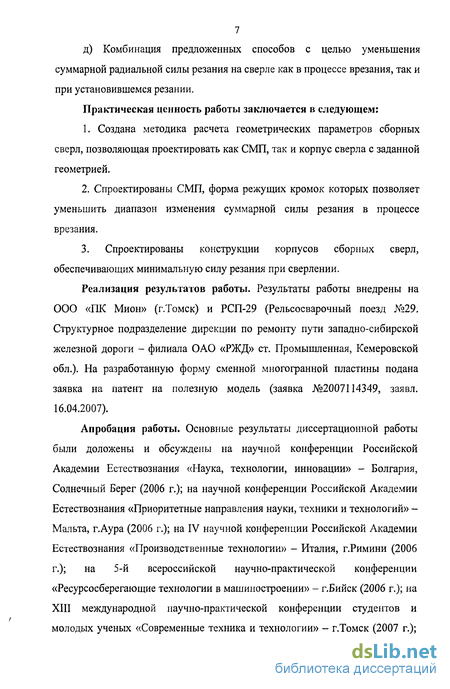 7

д) Комбинация предложенных способов с целью уменьшения суммарной радиальной силы резания на сверле как в процессе врезания, так и при установившемся резании.

Практическая ценность работы заключается в следующем:

1. Создана методика расчета геометрических параметров сборных сверл, позволяющая проектировать как СМП, так и корпус сверла с заданной геометрией.

2. Спроектированы СМП, форма режущих кромок которых позволяет уменьшить диапазон изменения суммарной силы резания в процессе врезания.

3. Спроектированы конструкции корпусов сборных сверл, обеспечивающих минимальную силу резания при сверлении.

Реализация результатов работы. Результаты работы внедрены на ООО «ПК Мион» (г.Томск) и РСП-29 (Рельсосварочный поезд №29. Структурное подразделение дирекции по ремонту пути западно-сибирской железной дороги – филиала ОАО «РЖД» ст. Промышленная, Кемеровской обл.). На разработанную форму сменной многогранной пластины подана заявка на патент на полезную модель (заявка №2007114349, заявл. 16.04.2007).

Апробация работы. Основные результаты диссертационной работы были доложены и обсуждены на научной конференции Российской Академии Естествознания «Наука, технологии, инновации» – Болгария, Солнечный Берег (2006 г.); на научной конференции Российской Академии Естествознания «Приоритетные направления науки, техники и технологий» – Мальта, г.Аура (2006 г.); на IV научной конференции Российской Академии Естествознания «Производственные технологии» – Италия, г.Римини (2006 г.); на 5-й всероссийской научно-практической конференции «Ресурсосберегающие технологии в машиностроении» – г.Бийск (2006 г.); на XIII международной научно-практической конференции студентов и молодых ученых «Современные техника и технологии» – г.Томск (2007 г.);

dsLib.net
библиотека диссертаций